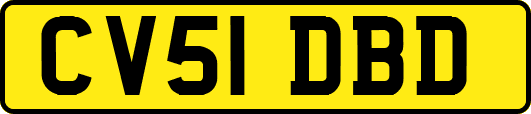 CV51 DBD